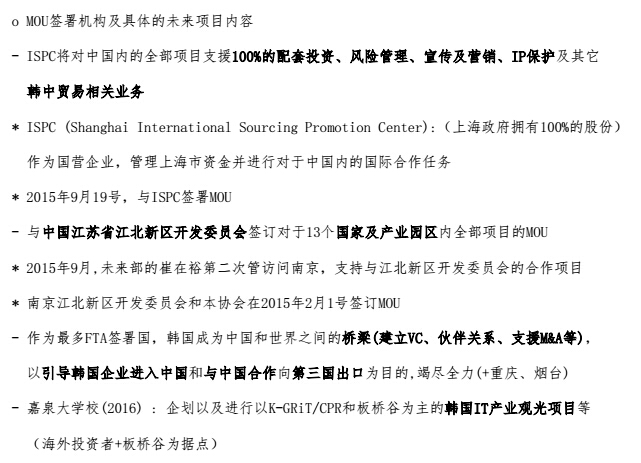 o MOU签署机构及具体的未来项目内容

- ISPC将对中国内的全部项目支援100%的配套投资、风险管理、宣传及营销、IP保护及其它韩中贸易相关业务

* ISPC (Shanghai International Sourcing Promotion Center):(上海政府拥有100%的股份)作为国营企业，管理上海市资金并进行对于中国内的国际合作任务

* 2015年9月19号，与ISPC签署MOU

- 与中国江苏省江北新区开发委员会签订对于13个国家及产业园区内全部项目的MOU

* 2015年9月,未来部的崔在裕第二次管访问南京，支持与江北新区开发委员会的合作项目

* 南京江北新区开发委员会和本协会在2015年2月1号签订MOU

- 作为最多FTA签署国，韩国成为中国和世界之间的桥梁(建立VC、伙伴关系、支援M&A等),以引导韩国企业进入中国和与中国合作向第三国出口为目的,竭尽全力(+重庆、烟台)

- 嘉泉大学校(2016) : 企划以及进行以K-GRiT/CPR和板桥谷为主的韩国IT产业观光项目等(海外投资者+板桥谷为据点)